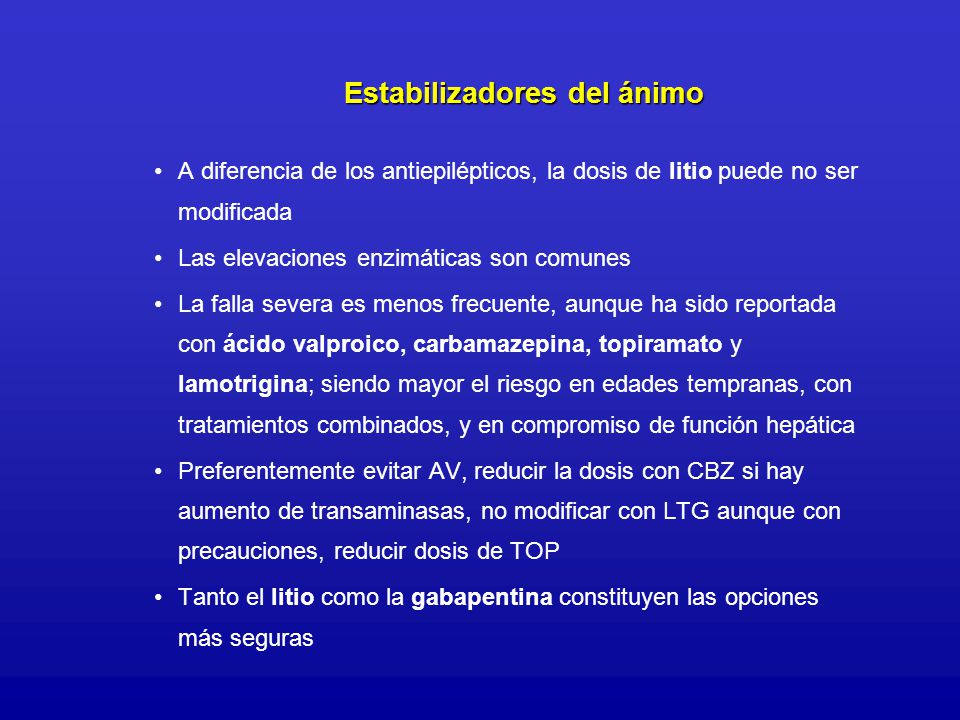 Estabilizadores del ánimo

• A diferencia de los antiepilépticos, la dosis de litio puede no ser modificada

• Las elevaciones enzimáticas son comunes

• La falla severa es menos frecuente, aunque ha sido reportada con ácido valproico, carbamazepina, topiramato y lamotrigina; siendo mayor el riesgo en edades tempranas, con tratamientos combinados, y en compromiso de función hepática

• Preferentemente evitar AV, reducir la dosis con CBZ si hay aumento de transaminasas, no modificar con LTG aunque con precauciones, reducir dosis de TOP

• Tanto el litio como la gabapentina constituyen las opciones más seguras